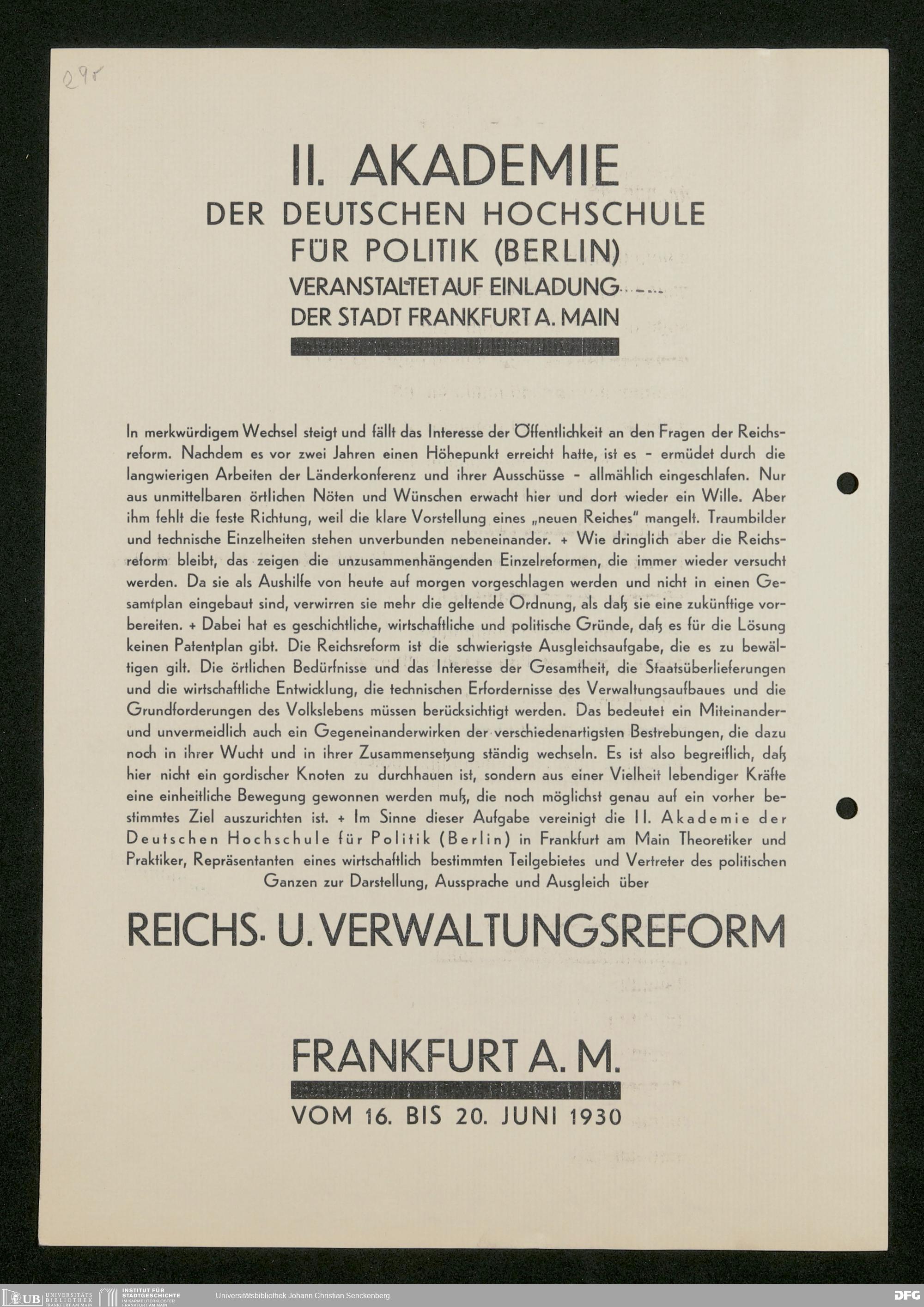 29r

II. AKADEMIE
DER DEUTSCHEN HOCHSCHULE
FÜR POLITIK (BERLIN)
VERANSTALTET AUF EINLADUNG
DER STADT FRANKFURT A. MAIN

In merkwürdigem Wechsel steigt und fällt das Interesse der Öffentlichkeit an den Fragen der Reichsreform. Nachdem es vor zwei Jahren einen Höhepunkt erreicht hatte, ist es - ermüdet durch die langwierigen Arbeiten der Länderkonferenz und ihrer Ausschüsse - allmählich eingeschlafen. Nur aus unmittelbaren örtlichen Nöten und Wünschen erwacht hier und dort wieder ein Wille. Aber ihm fehlt die feste Richtung, weil die klare Vorstellung eines „neuen Reiches" mangelt. Traumbilder und technische Einzelheiten stehen unverbunden nebeneinander. + Wie dringlich aber die Reichsreform bleibt, das zeigen die unzusammenhängenden Einzelreformen, die immer wieder versucht werden. Da sie als Aushilfe von heute auf morgen vorgeschlagen werden und nicht in einen Gesamtplan eingebaut sind, verwirren sie mehr die geltende Ordnung, als daß sie eine zukünftige vorbereiten. + Dabei hat es geschichtliche, wirtschaftliche und politische Gründe, daß es für die Lösung keinen Patentplan gibt. Die Reichsreform ist die schwierigste Ausgleichsaufgabe, die es zu bewältigen gilt. Die örtlichen Bedürfnisse und das Interesse der Gesamtheit, die Staatsüberlieferungen und die wirtschaftliche Entwicklung, die technischen Erfordernisse des Verwaltungsaufbaues und die Grundforderungen des Volkslebens müssen berücksichtigt werden. Das bedeutet ein Miteinander- und unvermeidlich auch ein Gegeneinanderwirken der verschiedenartigsten Bestrebungen, die dazu noch in ihrer Wucht und in ihrer Zusammensetzung ständig wechseln. Es ist also begreiflich, daß hier nicht ein gordischer Knoten zu durchhauen ist, sondern aus einer Vielheit lebendiger Kräfte eine einheitliche Bewegung gewonnen werden muß, die noch möglichst genau auf ein vorher bestimmtes Ziel auszurichten ist. + Im Sinne dieser Aufgabe vereinigt die II. Akademie der Deutschen Hochschule für Politik (Berlin) in Frankfurt am Main Theoretiker und Praktiker, Repräsentanten eines wirtschaftlich bestimmten Teilgebietes und Vertreter des politischen Ganzen zur Darstellung, Aussprache und Ausgleich über

REICHS- U. VERWALTUNGSREFORM

FRANKFURT A. M.
VOM 16. BIS 20. JUNI 1930

UB UNIVERSITÄTS BIBLIOTHEK FRANKFURT AM MAIN
INSTITUT FÜR STADTGESCHICHTE IM KARMELITERKLOSTER FRANKFURT AM MAIN
Universitätsbibliothek Johann Christian Senckenberg
DFG